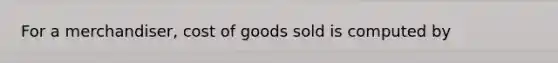 For a merchandiser, cost of goods sold is computed by